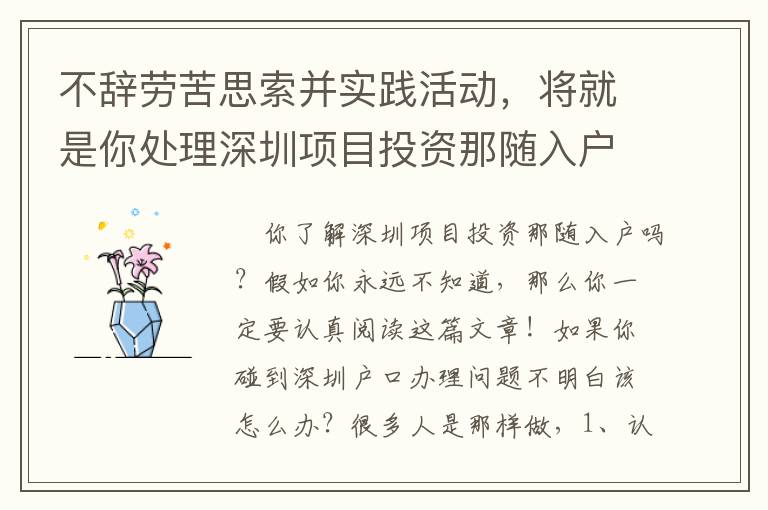 不辞劳苦思索并实践活动，将就是你处理深圳项目投资那随入户

你了解深圳项目投资那随入户吗？假如你永远不知道，那么你一定要认真阅读这篇文章！如果你碰到深圳户口办理问题不明白该怎么办？很多人是那样做，1、认